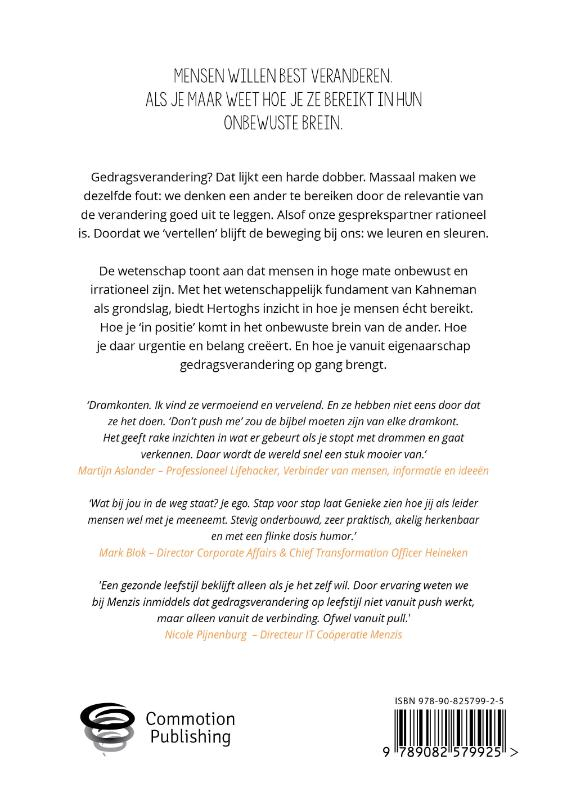 MENSEN WILLEN BEST VERANDEREN. ALS JE MAAR WEET HOE JE ZE BEREIKT IN HUN ONBEWUSTE BREIN.

Gedragsverandering? Dat lijkt een harde dobber. Massaal maken we dezelfde fout: we denken een ander te bereiken door de relevantie van de verandering goed uit te leggen. Alsof onze gesprekspartner rationeel is. Doordat we 'vertellen' blijft de beweging bij ons: we leuren en sleuren.

De wetenschap toont aan dat mensen in hoge mate onbewust en irrationeel zijn. Met het wetenschappelijk fundament van Kahneman als grondslag, biedt Hertoghs inzicht in hoe je mensen écht bereikt. Hoe je 'in positie' komt in het onbewuste brein van de ander. Hoe je daar urgentie en belang creëert. En hoe je vanuit eigenaarschap gedragsverandering op gang brengt.

'Dramkonten. Ik vind ze vermoeiend en vervelend. En ze hebben niet eens door dat ze het doen. 'Don't push me' zou de bijbel moeten zijn van elke dramkont. Het geeft rake inzichten in wat er gebeurt als je stopt met drammen en gaat verkennen. Daar wordt de wereld snel een stuk mooier van.'
Martijn Aslander – Professioneel Lifehacker, Verbinder van mensen, informatie en ideeën

'Wat bij jou in de weg staat? Je ego. Stap voor stap laat Genieke zien hoe jij als leider mensen wel met je meeneemt. Stevig onderbouwd, zeer praktisch, akelig herkenbaar en met een flinke dosis humor.'
Mark Blok – Director Corporate Affairs & Chief Transformation Officer Heineken

'Een gezonde leefstijl beklijft alleen als je het zelf wil. Door ervaring weten we bij Menzis inmiddels dat gedragsverandering op leefstijl niet vanuit push werkt, maar alleen vanuit de verbinding. Ofwel vanuit pull.'
Nicole Pijnenburg – Directeur IT Coöperatie Menzis

Commotion Publishing

ISBN 978-90-825799-2-5
9 789082 579925 >